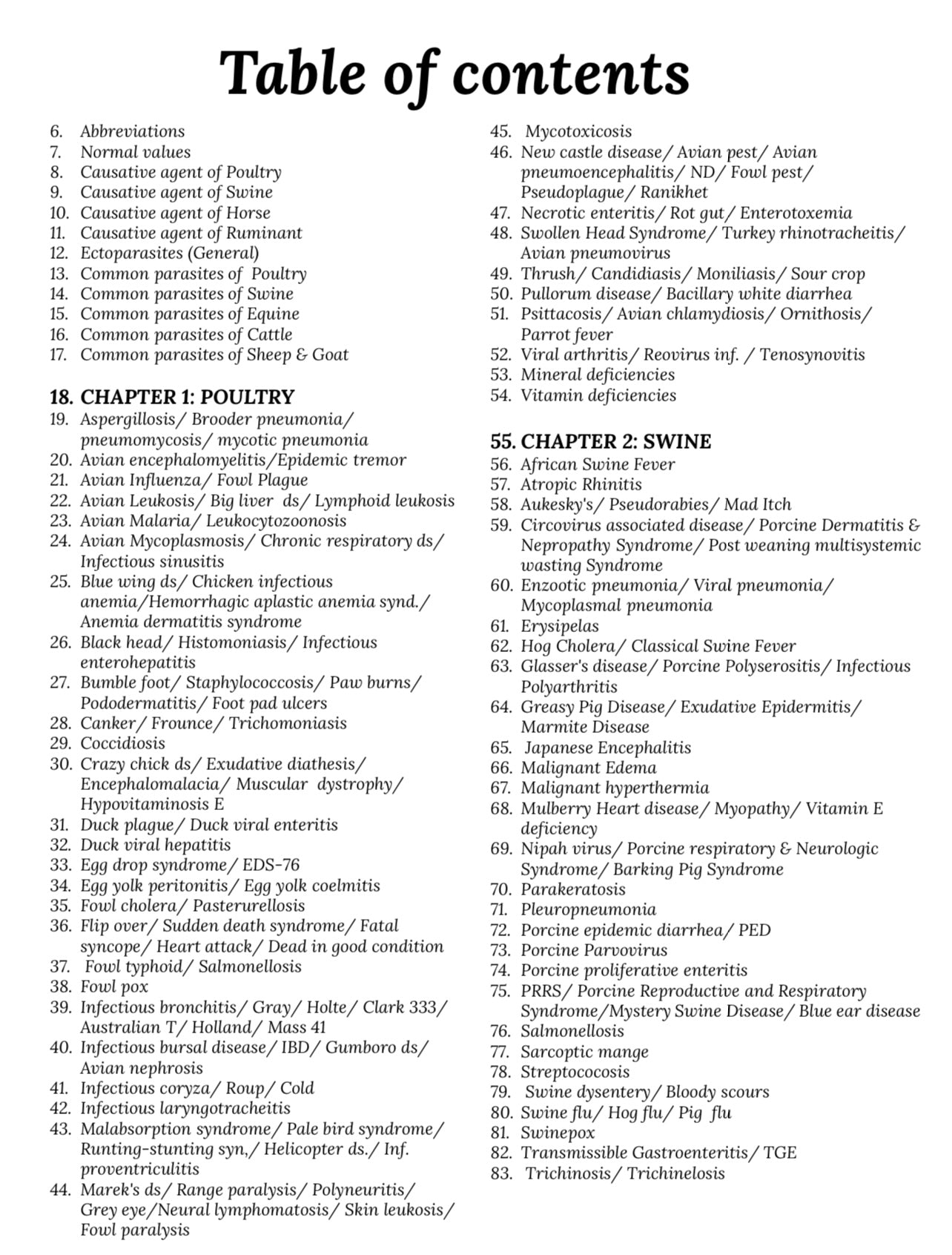 Table of contents

6. Abbreviations
7. Normal values
8. Causative agent of Poultry
9. Causative agent of Swine
10. Causative agent of Horse
11. Causative agent of Ruminant
12. Ectoparasites (General)
13. Common parasites of Poultry
14. Common parasites of Swine
15. Common parasites of Equine
16. Common parasites of Cattle
17. Common parasites of Sheep & Goat

18. CHAPTER 1: POULTRY
19. Aspergillosis/ Brooder pneumonia/ pneumomycosis/ mycotic pneumonia
20. Avian encephalomyelitis/Epidemic tremor
21. Avian Influenza/ Fowl Plague
22. Avian Leukosis/ Big liver ds/ Lymphoid leukosis
23. Avian Malaria/ Leukocytozoonosis
24. Avian Mycoplasmosis/ Chronic respiratory ds/ Infectious sinusitis
25. Blue wing ds/ Chicken infectious anemia/Hemorrhagic aplastic anemia synd./ Anemia dermatitis syndrome
26. Black head/ Histomoniasis/ Infectious enterohepatitis
27. Bumble foot/ Staphylococcosis/ Paw burns/ Pododermatitis/ Foot pad ulcers
28. Canker/ Frounce/ Trichomoniasis
29. Coccidiosis
30. Crazy chick ds/ Exudative diathesis/ Encephalomalacia/ Muscular dystrophy/ Hypovitaminosis E
31. Duck plague/ Duck viral enteritis
32. Duck viral hepatitis
33. Egg drop syndrome/ EDS-76
34. Egg yolk peritonitis/ Egg yolk coelmitis
35. Fowl cholera/ Pasterurellosis
36. Flip over/ Sudden death syndrome/ Fatal syncope/ Heart attack/ Dead in good condition
37. Fowl typhoid/ Salmonellosis
38. Fowl pox
39. Infectious bronchitis/ Gray/ Holte/ Clark 333/ Australian T/ Holland/ Mass 41
40. Infectious bursal disease/ IBD/ Gumboro ds/ Avian nephrosis
41. Infectious coryza/ Roup/ Cold
42. Infectious laryngotracheitis
43. Malabsorption syndrome/ Pale bird syndrome/ Runting-stunting syn,/ Helicopter ds./ Inf. proventriculitis
44. Marek's ds/ Range paralysis/ Polyneuritis/ Grey eye/Neural lymphomatosis/ Skin leukosis/ Fowl paralysis
45. Mycotoxicosis
46. New castle disease/ Avian pest/ Avian pneumoencephalitis/ ND/ Fowl pest/ Pseudoplague/ Ranikhet
47. Necrotic enteritis/ Rot gut/ Enterotoxemia
48. Swollen Head Syndrome/ Turkey rhinotracheitis/ Avian pneumovirus
49. Thrush/ Candidiasis/ Moniliasis/ Sour crop
50. Pullorum disease/ Bacillary white diarrhea
51. Psittacosis/ Avian chlamydiosis/ Ornithosis/ Parrot fever
52. Viral arthritis/ Reovirus inf. / Tenosynovitis
53. Mineral deficiencies
54. Vitamin deficiencies

55. CHAPTER 2: SWINE
56. African Swine Fever
57. Atropic Rhinitis
58. Aukesky's/ Pseudorabies/ Mad Itch
59. Circovirus associated disease/ Porcine Dermatitis & Nepropathy Syndrome/ Post weaning multisystemic wasting Syndrome
60. Enzootic pneumonia/ Viral pneumonia/ Mycoplasmal pneumonia
61. Erysipelas
62. Hog Cholera/ Classical Swine Fever
63. Glasser's disease/ Porcine Polyserositis/ Infectious Polyarthritis
64. Greasy Pig Disease/ Exudative Epidermitis/ Marmite Disease
65. Japanese Encephalitis
66. Malignant Edema
67. Malignant hyperthermia
68. Mulberry Heart disease/ Myopathy/ Vitamin E deficiency
69. Nipah virus/ Porcine respiratory & Neurologic Syndrome/ Barking Pig Syndrome
70. Parakeratosis
71. Pleuropneumonia
72. Porcine epidemic diarrhea/ PED
73. Porcine Parvovirus
74. Porcine proliferative enteritis
75. PRRS/ Porcine Reproductive and Respiratory Syndrome/Mystery Swine Disease/ Blue ear disease
76. Salmonellosis
77. Sarcoptic mange
78. Streptococosis
79. Swine dysentery/ Bloody scours
80. Swine flu/ Hog flu/ Pig flu
81. Swinepox
82. Transmissible Gastroenteritis/ TGE
83. Trichinosis/ Trichinelosis